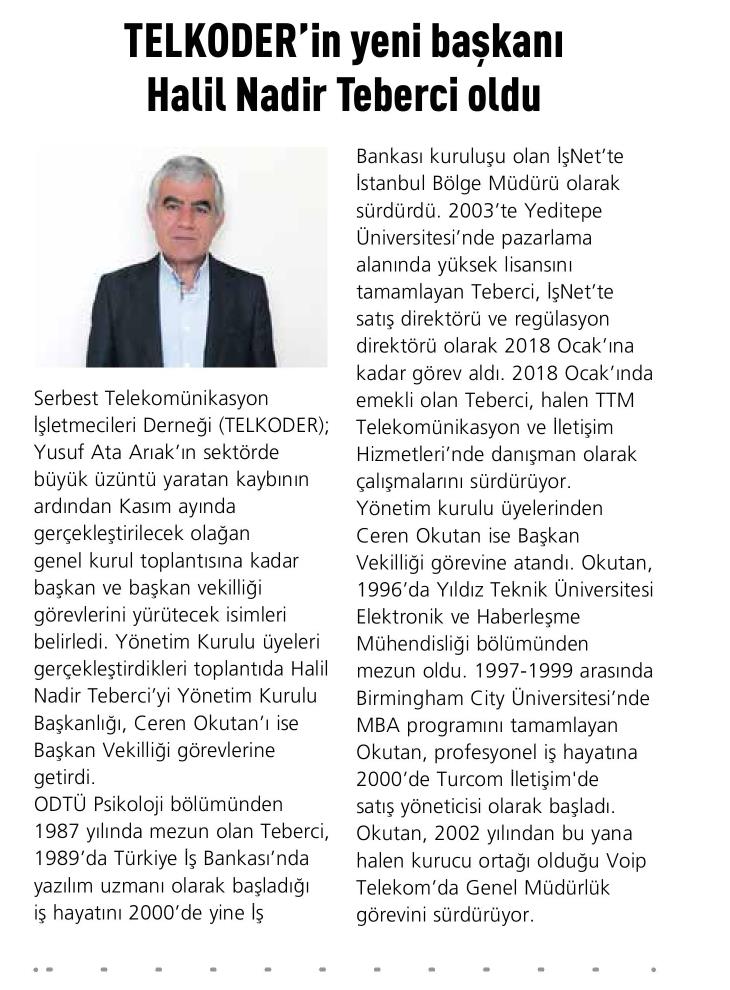 TELKODER'in yeni başkanı Halil Nadir Teberci oldu

Serbest Telekomünikasyon İşletmecileri Derneği (TELKODER); Yusuf Ata Arıak'ın sektörde büyük üzüntü yaratan kaybının ardından Kasım ayında gerçekleştirilecek olağan genel kurul toplantısına kadar başkan ve başkan vekilliği görevlerini yürütecek isimleri belirledi. Yönetim Kurulu üyeleri gerçekleştirdikleri toplantıda Halil Nadir Teberci'yi Yönetim Kurulu Başkanlığı, Ceren Okutan'ı ise Başkan Vekilliği görevlerine getirdi.
ODTÜ Psikoloji bölümünden 1987 yılında mezun olan Teberci, 1989'da Türkiye İş Bankası'nda yazılım uzmanı olarak başladığı iş hayatını 2000'de yine İş Bankası kuruluşu olan İşNet'te İstanbul Bölge Müdürü olarak sürdürdü. 2003'te Yeditepe Üniversitesi'nde pazarlama alanında yüksek lisansını tamamlayan Teberci, İşNet'te satış direktörü ve regülasyon direktörü olarak 2018 Ocak'ına kadar görev aldı. 2018 Ocak'ında emekli olan Teberci, halen TTM Telekomünikasyon ve İletişim Hizmetleri'nde danışman olarak çalışmalarını sürdürüyor.
Yönetim kurulu üyelerinden Ceren Okutan ise Başkan Vekilliği görevine atandı. Okutan, 1996'da Yıldız Teknik Üniversitesi Elektronik ve Haberleşme Mühendisliği bölümünden mezun oldu. 1997-1999 arasında Birmingham City Üniversitesi'nde MBA programını tamamlayan Okutan, profesyonel iş hayatına 2000'de Turcom İletişim'de satış yöneticisi olarak başladı. Okutan, 2002 yılından bu yana halen kurucu ortağı olduğu Voip Telekom'da Genel Müdürlük görevini sürdürüyor.